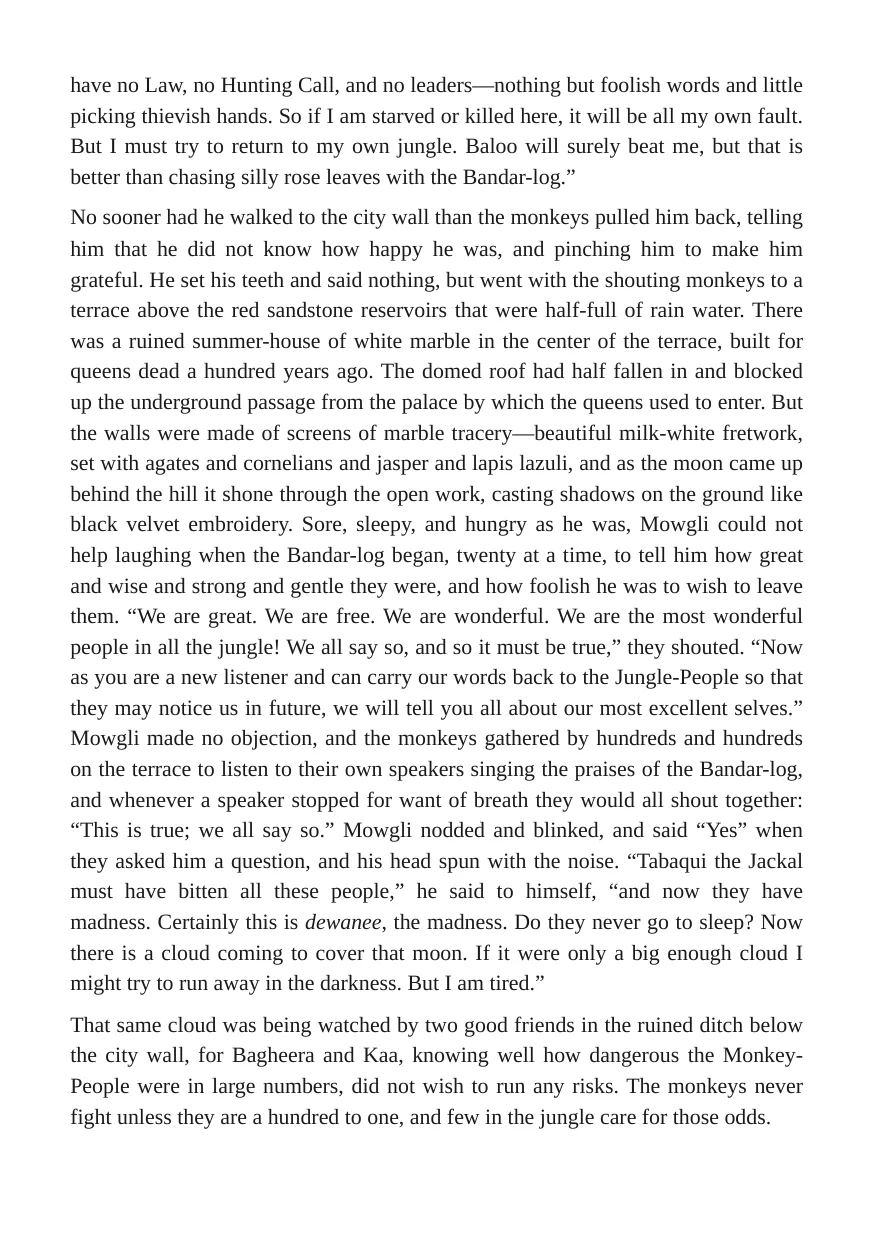 have no Law, no Hunting Call, and no leaders—nothing but foolish words and little picking thievish hands. So if I am starved or killed here, it will be all my own fault. But I must try to return to my own jungle. Baloo will surely beat me, but that is better than chasing silly rose leaves with the Bandar-log."

No sooner had he walked to the city wall than the monkeys pulled him back, telling him that he did not know how happy he was, and pinching him to make him grateful. He set his teeth and said nothing, but went with the shouting monkeys to a terrace above the red sandstone reservoirs that were half-full of rain water. There was a ruined summer-house of white marble in the center of the terrace, built for queens dead a hundred years ago. The domed roof had half fallen in and blocked up the underground passage from the palace by which the queens used to enter. But the walls were made of screens of marble tracery—beautiful milk-white fretwork, set with agates and cornelians and jasper and lapis lazuli, and as the moon came up behind the hill it shone through the open work, casting shadows on the ground like black velvet embroidery. Sore, sleepy, and hungry as he was, Mowgli could not help laughing when the Bandar-log began, twenty at a time, to tell him how great and wise and strong and gentle they were, and how foolish he was to wish to leave them. "We are great. We are free. We are wonderful. We are the most wonderful people in all the jungle! We all say so, and so it must be true," they shouted. "Now as you are a new listener and can carry our words back to the Jungle-People so that they may notice us in future, we will tell you all about our most excellent selves." Mowgli made no objection, and the monkeys gathered by hundreds and hundreds on the terrace to listen to their own speakers singing the praises of the Bandar-log, and whenever a speaker stopped for want of breath they would all shout together: "This is true; we all say so." Mowgli nodded and blinked, and said "Yes" when they asked him a question, and his head spun with the noise. "Tabaqui the Jackal must have bitten all these people," he said to himself, "and now they have madness. Certainly this is dewanee, the madness. Do they never go to sleep? Now there is a cloud coming to cover that moon. If it were only a big enough cloud I might try to run away in the darkness. But I am tired."

That same cloud was being watched by two good friends in the ruined ditch below the city wall, for Bagheera and Kaa, knowing well how dangerous the Monkey-People were in large numbers, did not wish to run any risks. The monkeys never fight unless they are a hundred to one, and few in the jungle care for those odds.